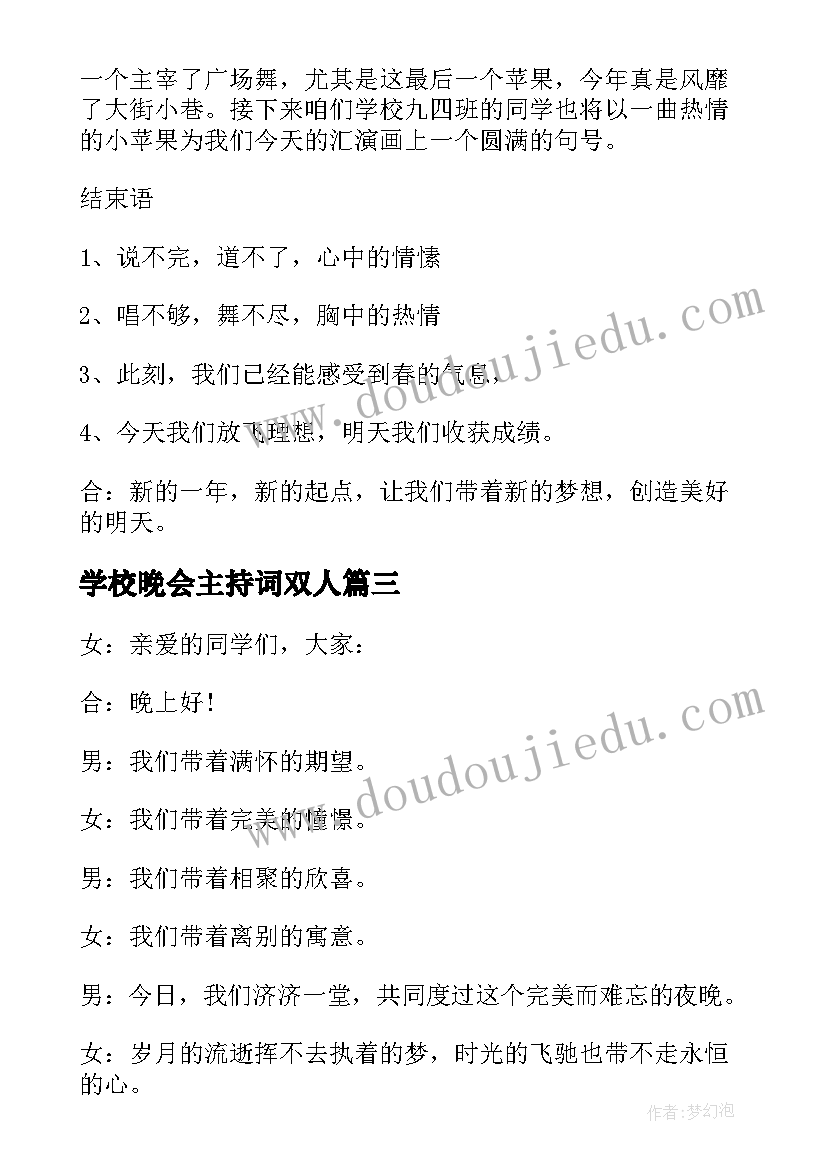 一个主宰了广场舞，尤其是这最后一个苹果，今年真是风靡了大街小巷。接下来咱们学校九四班的同学也将以一曲热情的小苹果为我们今天的汇演画上一个圆满的句号。

结束语

1、说不完，道不了，心中的情愫

2、唱不够，舞不尽，胸中的热情

3、此刻，我们已经能感受到春的气息，

4、今天我们放飞理想，明天我们收获成绩。

合：新的一年，新的起点，让我们带着新的梦想，创造美好的明天。

学校晚会主持词双人篇三

女：亲爱的同学们，大家：

合：晚上好！

男：我们带着满怀的期望。

女：我们带着完美的憧憬。

男：我们带着相聚的欣喜。

女：我们带着离别的寓意。

男：今日，我们济济一堂，共同度过这个完美而难忘的夜晚。

女：岁月的流逝挥不去执着的梦，时光的飞驰也带不走永恒的心。

www.doudoujiedu.com

www.doudoujiedu.com

作者：梦幻泡